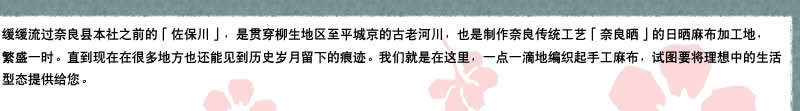 缓缓流过奈良县本社之前的「佐保川」，是贯穿柳生地区至平城京的古老河川，也是制作奈良传统工艺「奈良晒」的日晒麻布加工地，繁盛一时。直到现在在很多地方也还能见到历史岁月留下的痕迹。我们就是在这里，一点一滴地编织起手工麻布，试图要将理想中的生活型态提供给您。